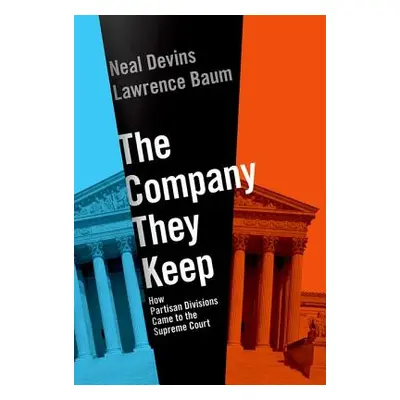 Neal Devins
Lawrence Baum

The Company They Keep

How Partisan Divisions Came to the Supreme Court